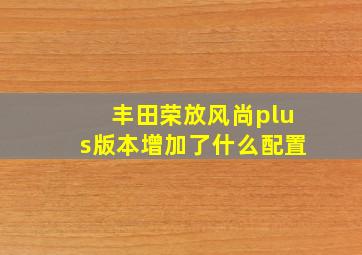 丰田荣放风尚plus版本增加了什么配置